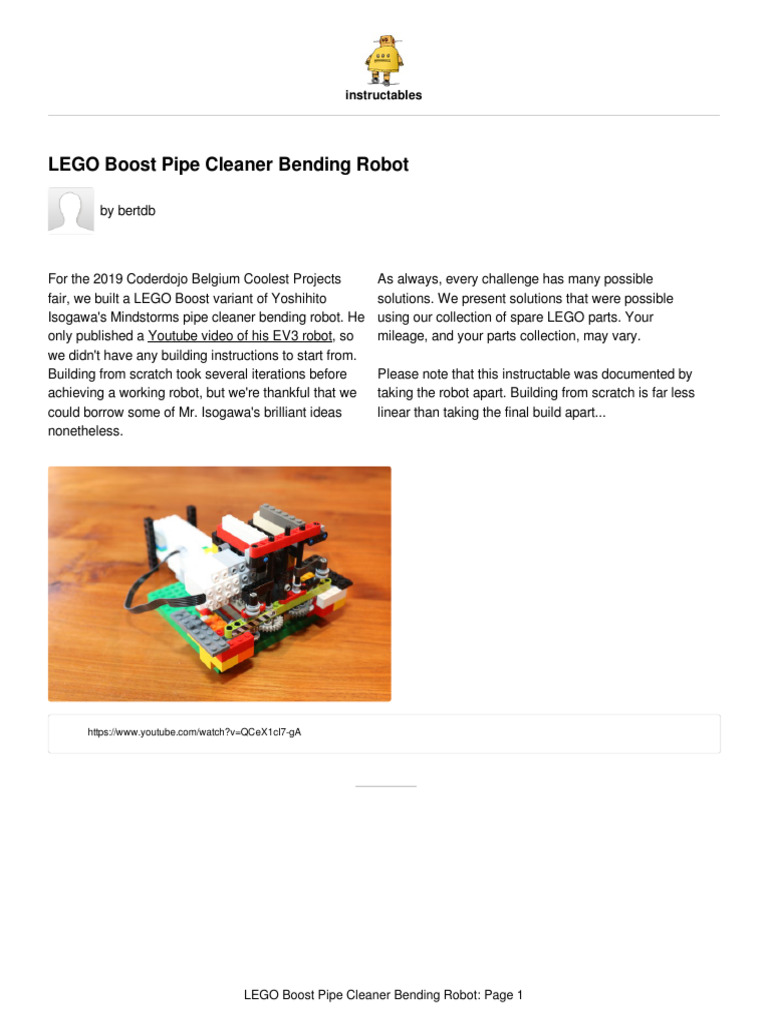 instructables

LEGO Boost Pipe Cleaner Bending Robot

by bertdb

For the 2019 Coderdojo Belgium Coolest Projects fair, we built a LEGO Boost variant of Yoshihito Isogawa's Mindstorms pipe cleaner bending robot. He only published a Youtube video of his EV3 robot, so we didn't have any building instructions to start from. Building from scratch took several iterations before achieving a working robot, but we're thankful that we could borrow some of Mr. Isogawa's brilliant ideas nonetheless.

As always, every challenge has many possible solutions. We present solutions that were possible using our collection of spare LEGO parts. Your mileage, and your parts collection, may vary.

Please note that this instructable was documented by taking the robot apart. Building from scratch is far less linear than taking the final build apart...

https://www.youtube.com/watch?v=QCeX1cl7-gA

LEGO Boost Pipe Cleaner Bending Robot: Page 1